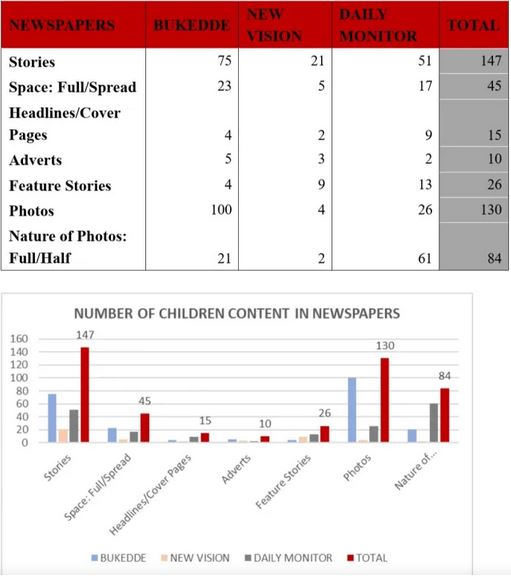 | NEWSPAPERS | BUKEDDE | NEW VISION | DAILY MONITOR | TOTAL |
|---|---|---|---|---|
| Stories | 75 | 21 | 51 | 147 |
| Space: Full/Spread | 23 | 5 | 17 | 45 |
| Headlines/Cover Pages | 4 | 2 | 9 | 15 |
| Adverts | 5 | 3 | 2 | 10 |
| Feature Stories | 4 | 9 | 13 | 26 |
| Photos | 100 | 4 | 26 | 130 |
| Nature of Photos: Full/Half | 21 | 2 | 61 | 84 |

NUMBER OF CHILDREN CONTENT IN NEWSPAPERS

160
140
120
100
80
60
40
20
0

147
45
15
10
26
130
84

Stories
Space: Full/Spread
Headlines/Cover Pages
Adverts
Feature Stories
Photos
Nature of...

BUKEDDE NEW VISION DAILY MONITOR TOTAL